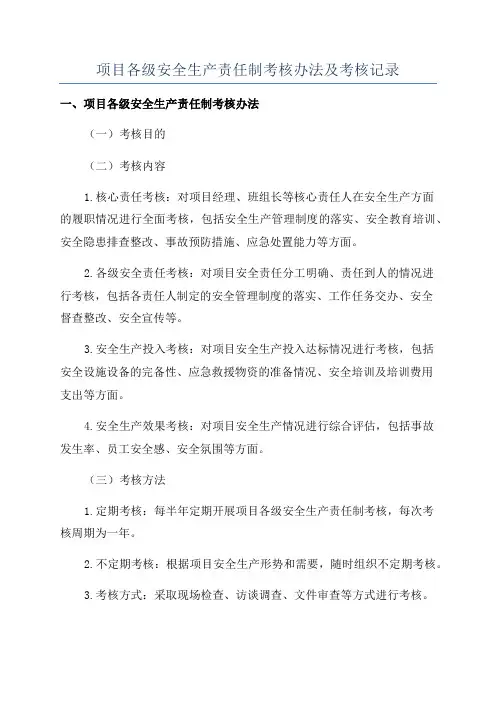 项目各级安全生产责任制考核办法及考核记录

一、项目各级安全生产责任制考核办法

（一）考核目的

（二）考核内容

1.核心责任考核：对项目经理、班组长等核心责任人在安全生产方面的履职情况进行全面考核，包括安全生产管理制度的落实、安全教育培训、安全隐患排查整改、事故预防措施、应急处置能力等方面。

2.各级安全责任考核：对项目安全责任分工明确、责任到人的情况进行考核，包括各责任人制定的安全管理制度的落实、工作任务交办、安全督查整改、安全宣传等。

3.安全生产投入考核：对项目安全生产投入达标情况进行考核，包括安全设施设备的完备性、应急救援物资的准备情况、安全培训及培训费用支出等方面。

4.安全生产效果考核：对项目安全生产情况进行综合评估，包括事故发生率、员工安全感、安全氛围等方面。

（三）考核方法

1.定期考核：每半年定期开展项目各级安全生产责任制考核，每次考核周期为一年。

2.不定期考核：根据项目安全生产形势和需要，随时组织不定期考核。

3.考核方式：采取现场检查、访谈调查、文件审查等方式进行考核。